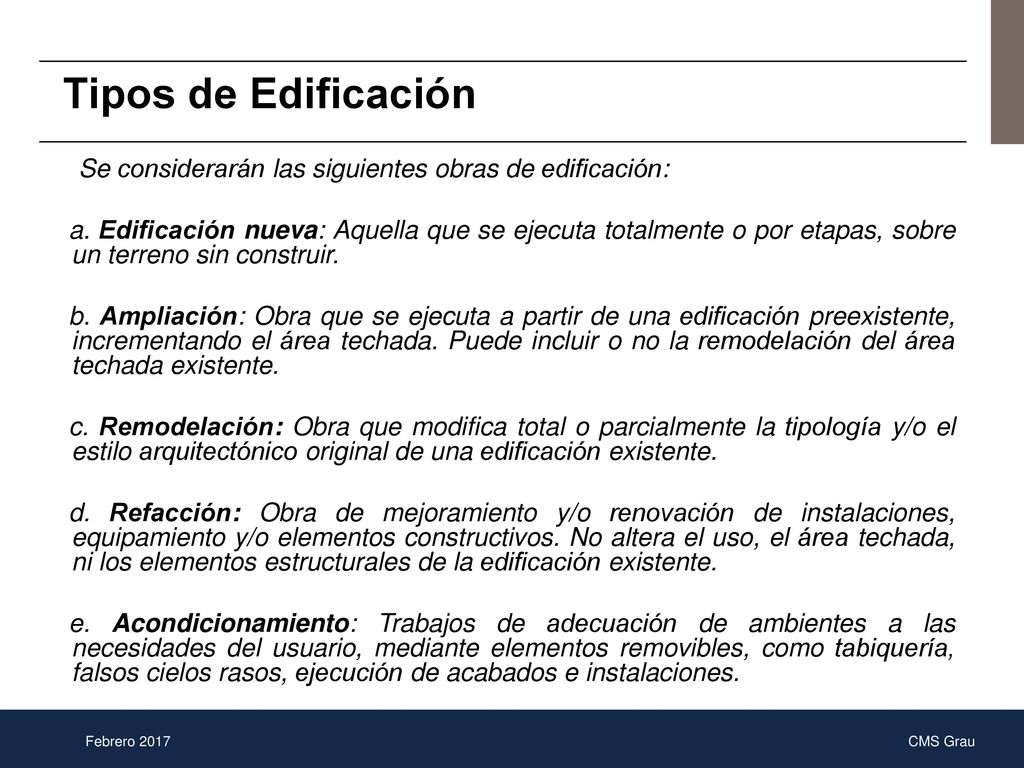 Tipos de Edificación

Se considerarán las siguientes obras de edificación:

a. Edificación nueva: Aquella que se ejecuta totalmente o por etapas, sobre un terreno sin construir.

b. Ampliación: Obra que se ejecuta a partir de una edificación preexistente, incrementando el área techada. Puede incluir o no la remodelación del área techada existente.

c. Remodelación: Obra que modifica total o parcialmente la tipología y/o el estilo arquitectónico original de una edificación existente.

d. Refacción: Obra de mejoramiento y/o renovación de instalaciones, equipamiento y/o elementos constructivos. No altera el uso, el área techada, ni los elementos estructurales de la edificación existente.

e. Acondicionamiento: Trabajos de adecuación de ambientes a las necesidades del usuario, mediante elementos removibles, como tabiquería, falsos cielos rasos, ejecución de acabados e instalaciones.

Febrero 2017

CMS Grau